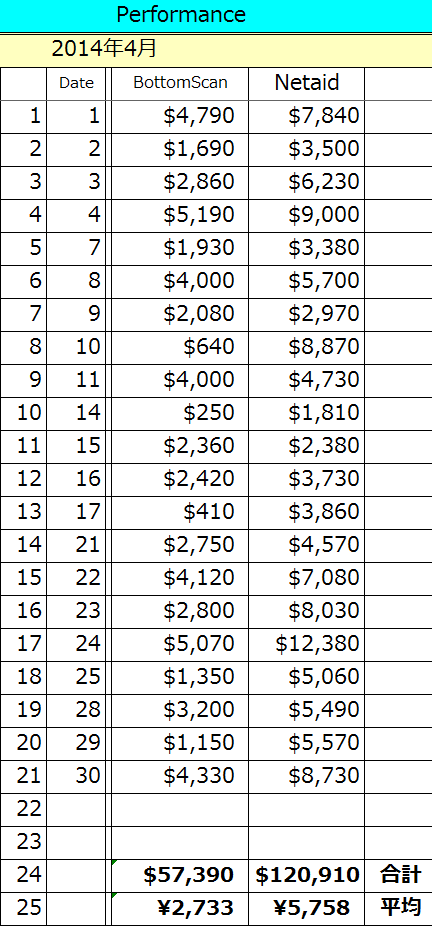 Performance

2014年4月

| | Date | BottomScan | Netaid | |
|---|---|---|---|---|
| 1 | 1 | \$4,790 | \$7,840 | |
| 2 | 2 | \$1,690 | \$3,500 | |
| 3 | 3 | \$2,860 | \$6,230 | |
| 4 | 4 | \$5,190 | \$9,000 | |
| 5 | 7 | \$1,930 | \$3,380 | |
| 6 | 8 | \$4,000 | \$5,700 | |
| 7 | 9 | \$2,080 | \$2,970 | |
| 8 | 10 | \$640 | \$8,870 | |
| 9 | 11 | \$4,000 | \$4,730 | |
| 10 | 14 | \$250 | \$1,810 | |
| 11 | 15 | \$2,360 | \$2,380 | |
| 12 | 16 | \$2,420 | \$3,730 | |
| 13 | 17 | \$410 | \$3,860 | |
| 14 | 21 | \$2,750 | \$4,570 | |
| 15 | 22 | \$4,120 | \$7,080 | |
| 16 | 23 | \$2,800 | \$8,030 | |
| 17 | 24 | \$5,070 | \$12,380 | |
| 18 | 25 | \$1,350 | \$5,060 | |
| 19 | 28 | \$3,200 | \$5,490 | |
| 20 | 29 | \$1,150 | \$5,570 | |
| 21 | 30 | \$4,330 | \$8,730 | |
| 22 | | | | |
| 23 | | | | |
| 24 | | \$57,390 | \$120,910 | 合計 |
| 25 | | ¥2,733 | ¥5,758 | 平均 |